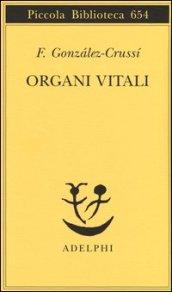 Piccola Biblioteca 654

F. González-Crussí

ORGANI VITALI

ADELPHI